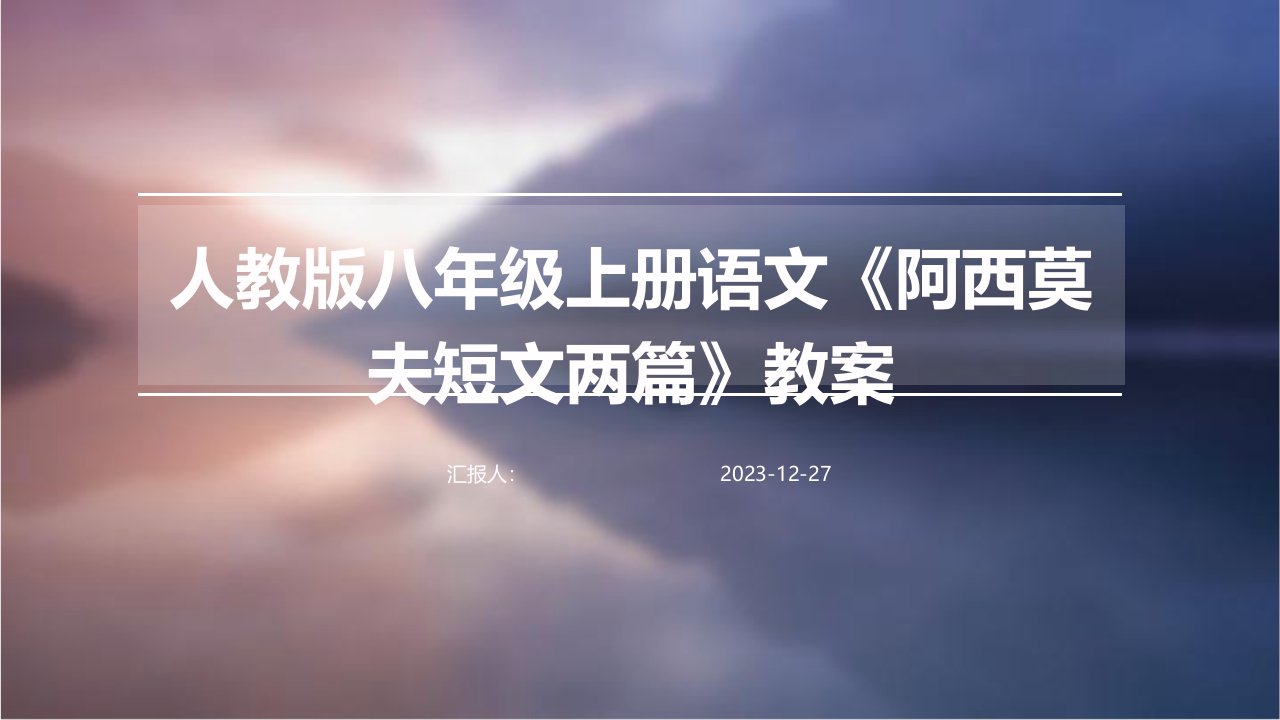 人教版八年级上册语文《阿西莫夫短文两篇》教案

汇报人: 2023-12-27